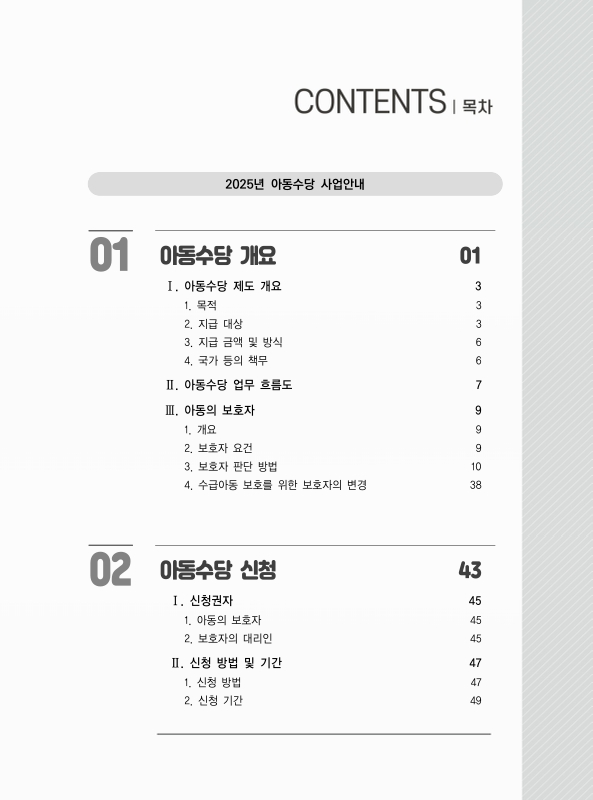 CONTENTS | 목차

2025년 아동수당 사업안내

01

아동수당 개요 01

Ⅰ. 아동수당 제도 개요 3
1. 목적 3
2. 지급 대상 3
3. 지급 금액 및 방식 6
4. 국가 등의 책무 6

Ⅱ. 아동수당 업무 흐름도 7

Ⅲ. 아동의 보호자 9
1. 개요 9
2. 보호자 요건 9
3. 보호자 판단 방법 10
4. 수급아동 보호를 위한 보호자의 변경 38

02

아동수당 신청 43

Ⅰ. 신청권자 45
1. 아동의 보호자 45
2. 보호자의 대리인 45

Ⅱ. 신청 방법 및 기간 47
1. 신청 방법 47
2. 신청 기간 49